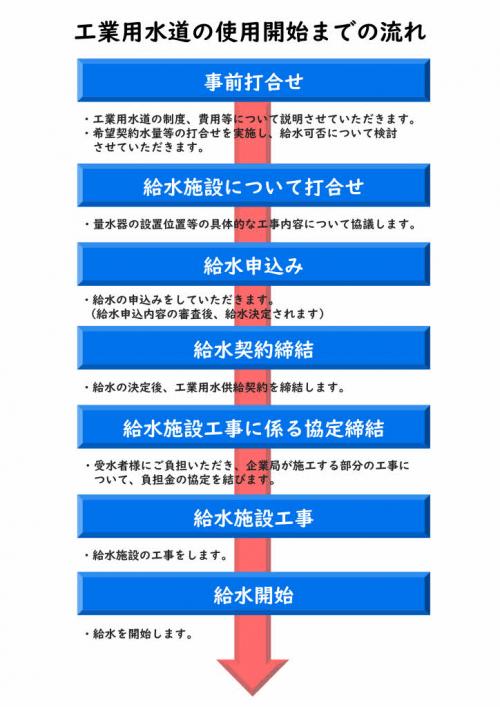 工業用水道の使用開始までの流れ

事前打合せ

・工業用水道の制度、費用等について説明させていただきます。
・希望契約水量等の打合せを実施し、給水可否について検討させていただきます。

給水施設について打合せ

・量水器の設置位置等の具体的な工事内容について協議します。

給水申込み

・給水の申込みをしていただきます。
（給水申込内容の審査後、給水決定されます）

給水契約締結

・給水の決定後、工業用水供給契約を締結します。

給水施設工事に係る協定締結

・受水者様にご負担いただき、企業局が施工する部分の工事について、負担金の協定を結びます。

給水施設工事

・給水施設の工事をします。

給水開始

・給水を開始します。